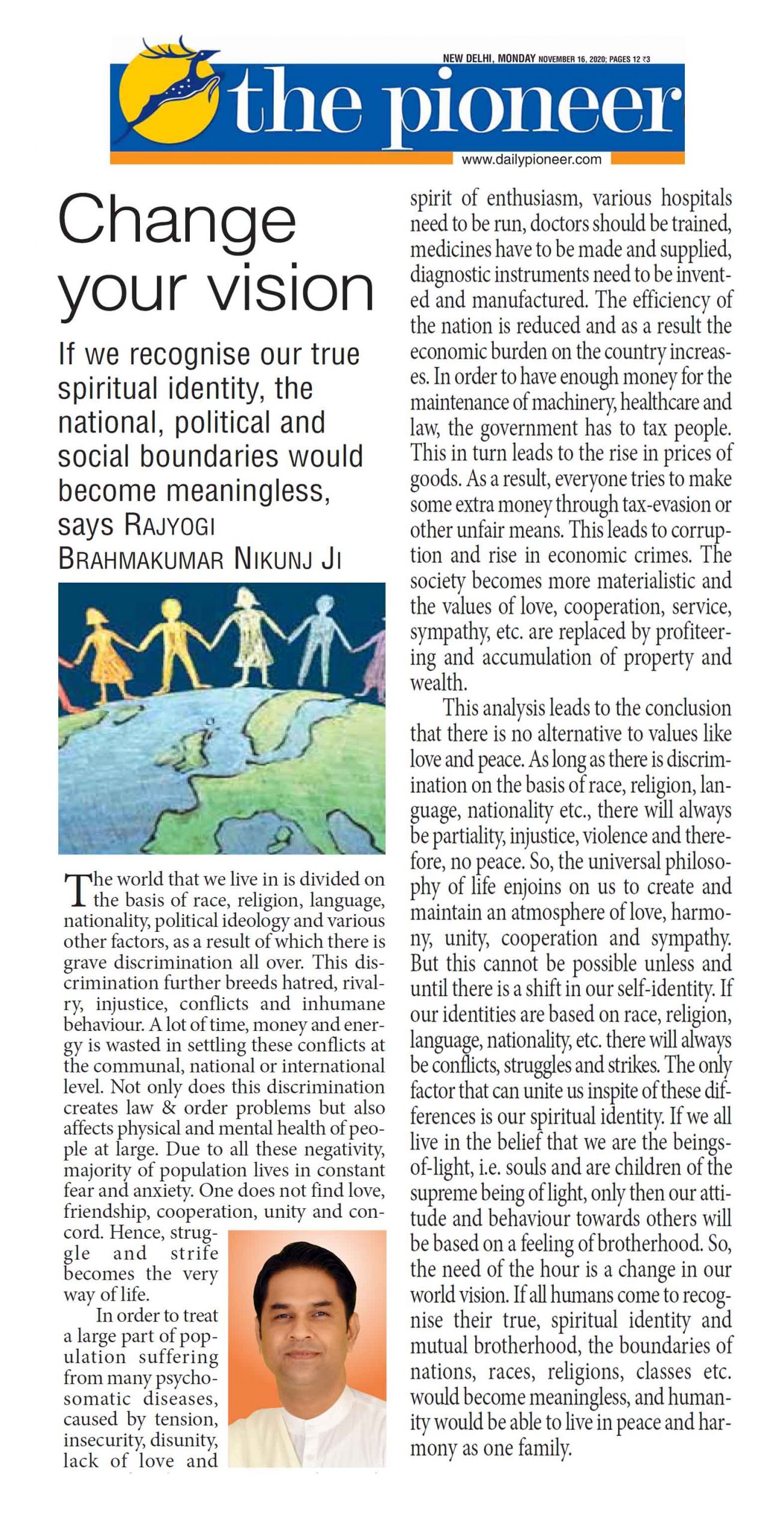 NEW DELHI, MONDAY NOVEMBER 16, 2020; PAGES 12 ₹3

the pioneer

www.dailypioneer.com

Change your vision

If we recognise our true spiritual identity, the national, political and social boundaries would become meaningless, says RAJYOGI BRAHMAKUMAR NIKUNJ JI

The world that we live in is divided on the basis of race, religion, language, nationality, political ideology and various other factors, as a result of which there is grave discrimination all over. This discrimination further breeds hatred, rivalry, injustice, conflicts and inhumane behaviour. A lot of time, money and energy is wasted in settling these conflicts at the communal, national or international level. Not only does this discrimination creates law & order problems but also affects physical and mental health of people at large. Due to all these negativity, majority of population lives in constant fear and anxiety. One does not find love, friendship, cooperation, unity and concord. Hence, struggle and strife becomes the very way of life.

In order to treat a large part of population suffering from many psychosomatic diseases, caused by tension, insecurity, disunity, lack of love and spirit of enthusiasm, various hospitals need to be run, doctors should be trained, medicines have to be made and supplied, diagnostic instruments need to be invented and manufactured. The efficiency of the nation is reduced and as a result the economic burden on the country increases. In order to have enough money for the maintenance of machinery, healthcare and law, the government has to tax people. This in turn leads to the rise in prices of goods. As a result, everyone tries to make some extra money through tax-evasion or other unfair means. This leads to corruption and rise in economic crimes. The society becomes more materialistic and the values of love, cooperation, service, sympathy, etc. are replaced by profiteering and accumulation of property and wealth.

This analysis leads to the conclusion that there is no alternative to values like love and peace. As long as there is discrimination on the basis of race, religion, language, nationality etc., there will always be partiality, injustice, violence and therefore, no peace. So, the universal philosophy of life enjoins on us to create and maintain an atmosphere of love, harmony, unity, cooperation and sympathy. But this cannot be possible unless and until there is a shift in our self-identity. If our identities are based on race, religion, language, nationality, etc. there will always be conflicts, struggles and strikes. The only factor that can unite us inspite of these differences is our spiritual identity. If we all live in the belief that we are the beings-of-light, i.e. souls and are children of the supreme being of light, only then our attitude and behaviour towards others will be based on a feeling of brotherhood. So, the need of the hour is a change in our world vision. If all humans come to recognise their true, spiritual identity and mutual brotherhood, the boundaries of nations, races, religions, classes etc. would become meaningless, and humanity would be able to live in peace and harmony as one family.